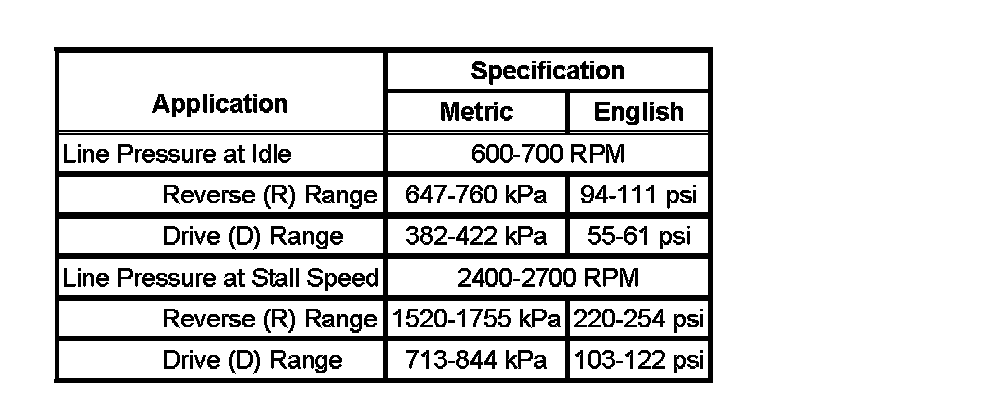 | Application | Specification | |
|---|---|---|
| | Metric | English |
| Line Pressure at Idle | 600-700 RPM | |
| Reverse (R) Range | 647-760 kPa | 94-111 psi |
| Drive (D) Range | 382-422 kPa | 55-61 psi |
| Line Pressure at Stall Speed | 2400-2700 RPM | |
| Reverse (R) Range | 1520-1755 kPa | 220-254 psi |
| Drive (D) Range | 713-844 kPa | 103-122 psi |